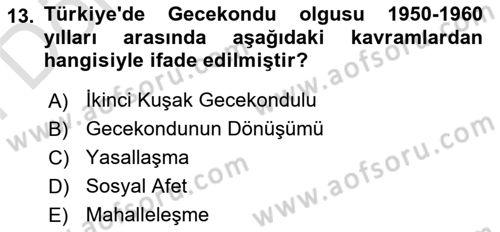 13. Türkiye'de Gecekondu olgusu 1950-1960 yılları arasında aşağıdaki kavramlardan hangisiyle ifade edilmiştir?

A) İkinci Kuşak Gecekondulu
B) Gecekondunun Dönüşümü
C) Yasallaşma
D) Sosyal Afet
E) Mahalleleşme

www.aofsoru.com
www.aofsoru.com
www.aofsoru.com
www.aofsoru.com